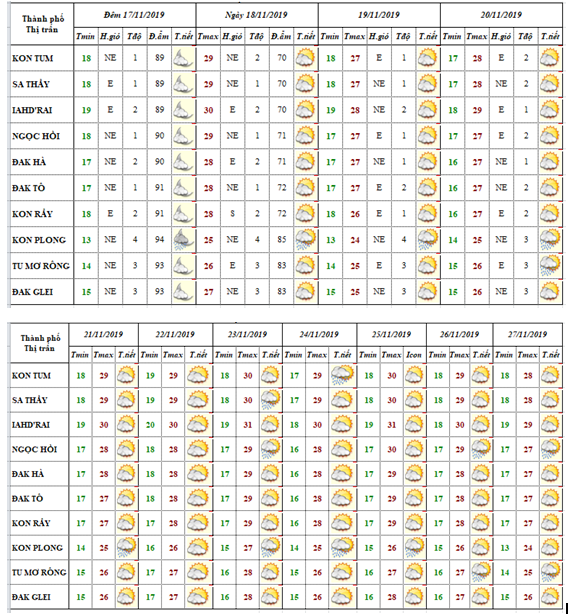 | Thành phố Thị trấn | Đêm 17/11/2019 | | | | | Ngày 18/11/2019 | | | | | 19/11/2019 | | | | | 20/11/2019 | | | | |
|---|---|---|---|---|---|---|---|---|---|---|---|---|---|---|---|---|---|---|---|---|
| | Tmin | H.gió | Tđộ | Đ.ẩm | T.tiết | Tmax | H.gió | Tđộ | Đ.ẩm | T.tiết | Tmin | Tmax | H.gió | Tđộ | T.tiết | Tmin | Tmax | H.gió | Tđộ | T.tiết |
| KON TUM | 18 | NE | 1 | 89 | | 29 | NE | 2 | 70 | | 18 | 27 | E | 1 | | 17 | 28 | E | 2 | |
| SA THẦY | 18 | E | 1 | 89 | | 29 | NE | 1 | 70 | | 18 | 27 | NE | 1 | | 17 | 28 | NE | 2 | |
| IAHD'RAI | 19 | E | 2 | 89 | | 30 | E | 2 | 70 | | 19 | 28 | NE | 2 | | 18 | 29 | E | 1 | |
| NGỌC HỒI | 18 | NE | 1 | 90 | | 29 | NE | 1 | 71 | | 17 | 27 | E | 1 | | 17 | 27 | E | 2 | |
| ĐAK HÀ | 17 | NE | 2 | 90 | | 28 | E | 2 | 71 | | 17 | 27 | NE | 1 | | 16 | 27 | NE | 1 | |
| ĐAK TÔ | 17 | NE | 1 | 91 | | 28 | NE | 1 | 72 | | 17 | 27 | E | 2 | | 16 | 27 | NE | 2 | |
| KON RẪY | 18 | E | 2 | 91 | | 28 | S | 2 | 72 | | 18 | 26 | E | 1 | | 16 | 27 | E | 2 | |
| KON PLONG | 13 | NE | 4 | 94 | | 25 | NE | 4 | 85 | | 13 | 24 | NE | 4 | | 14 | 25 | NE | 3 | |
| TU MƠ RÔNG | 14 | NE | 3 | 93 | | 26 | E | 3 | 83 | | 14 | 25 | E | 3 | | 15 | 26 | E | 3 | |
| ĐAK GLEI | 15 | NE | 3 | 93 | | 27 | NE | 3 | 83 | | 15 | 25 | NE | 3 | | 15 | 26 | NE | 3 | |

| Thành phố Thị trấn | 21/11/2019 | | | 22/11/2019 | | | 23/11/2019 | | | 24/11/2019 | | | 25/11/2019 | | | 26/11/2019 | | | 27/11/2019 | | |
|---|---|---|---|---|---|---|---|---|---|---|---|---|---|---|---|---|---|---|---|---|---|
| | Tmin | Tmax | T.tiết | Tmin | Tmax | T.tiết | Tmin | Tmax | T.tiết | Tmin | Tmax | T.tiết | Tmin | Tmax | Icon | Tmin | Tmax | T.tiết | Tmin | Tmax | T.tiết |
| KON TUM | 18 | 29 | | 19 | 29 | | 18 | 30 | | 17 | 29 | | 18 | 30 | | 18 | 29 | | 18 | 28 | |
| SA THẦY | 18 | 29 | | 19 | 29 | | 18 | 30 | | 17 | 29 | | 18 | 30 | | 18 | 29 | | 18 | 28 | |
| IAHD'RAI | 19 | 30 | | 20 | 30 | | 19 | 31 | | 18 | 30 | | 19 | 31 | | 18 | 30 | | 19 | 29 | |
| NGỌC HỒI | 17 | 28 | | 18 | 28 | | 17 | 29 | | 16 | 28 | | 17 | 30 | | 17 | 29 | | 17 | 27 | |
| ĐAK HÀ | 17 | 28 | | 18 | 28 | | 17 | 29 | | 16 | 28 | | 17 | 29 | | 17 | 28 | | 17 | 27 | |
| ĐAK TÔ | 17 | 27 | | 18 | 28 | | 17 | 29 | | 16 | 28 | | 17 | 29 | | 17 | 28 | | 17 | 27 | |
| KON RẪY | 17 | 27 | | 17 | 28 | | 17 | 29 | | 16 | 28 | | 17 | 29 | | 17 | 28 | | 17 | 27 | |
| KON PLONG | 14 | 25 | | 16 | 26 | | 15 | 27 | | 14 | 25 | | 15 | 26 | | 15 | 26 | | 13 | 24 | |
| TU MƠ RÔNG | 15 | 26 | | 17 | 27 | | 16 | 28 | | 15 | 26 | | 16 | 27 | | 16 | 27 | | 14 | 25 | |
| ĐAK GLEI | 15 | 26 | | 17 | 27 | | 16 | 28 | | 15 | 26 | | 16 | 28 | | 16 | 27 | | 15 | 26 | |